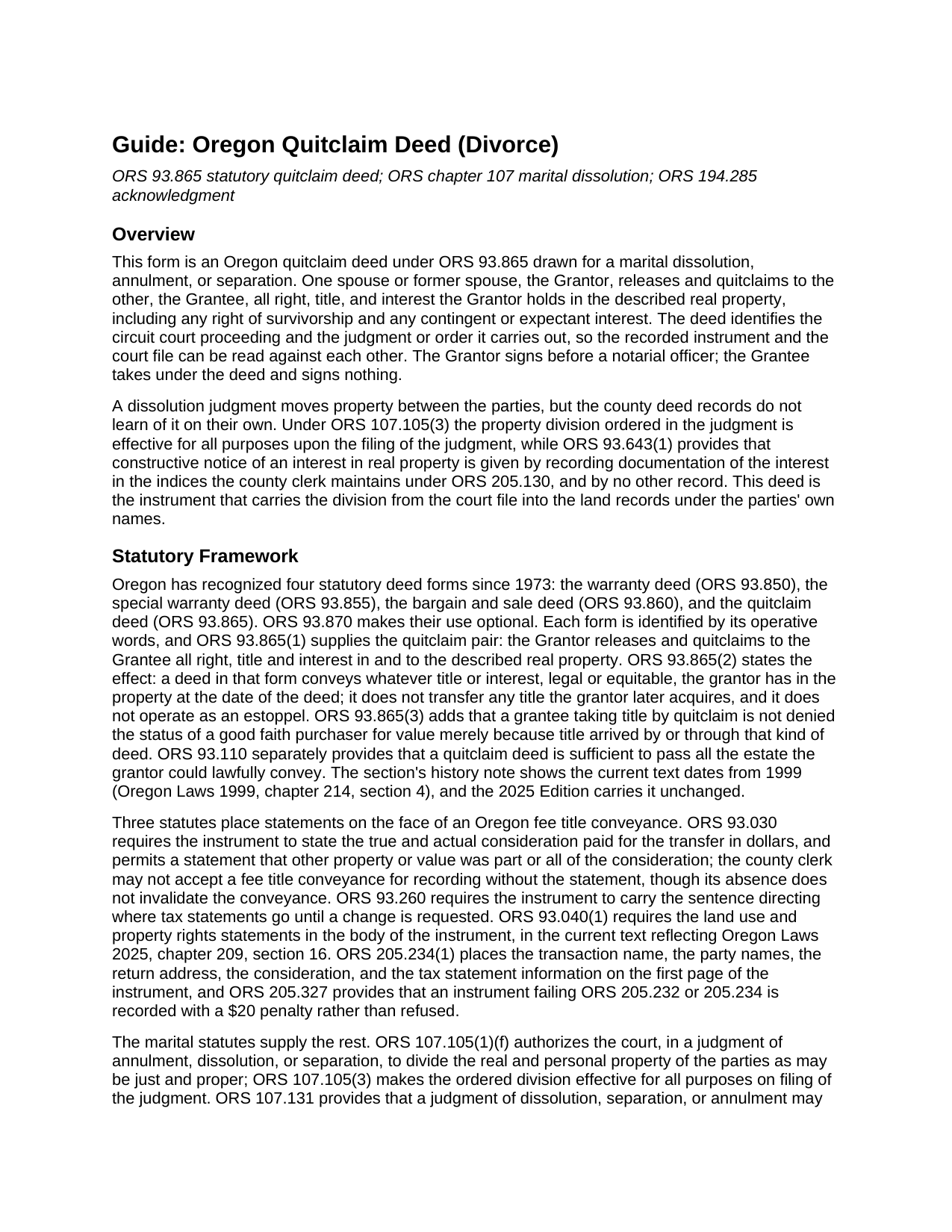 Guide: Oregon Quitclaim Deed (Divorce)

ORS 93.865 statutory quitclaim deed; ORS chapter 107 marital dissolution; ORS 194.285 acknowledgment

Overview

This form is an Oregon quitclaim deed under ORS 93.865 drawn for a marital dissolution, annulment, or separation. One spouse or former spouse, the Grantor, releases and quitclaims to the other, the Grantee, all right, title, and interest the Grantor holds in the described real property, including any right of survivorship and any contingent or expectant interest. The deed identifies the circuit court proceeding and the judgment or order it carries out, so the recorded instrument and the court file can be read against each other. The Grantor signs before a notarial officer; the Grantee takes under the deed and signs nothing.

A dissolution judgment moves property between the parties, but the county deed records do not learn of it on their own. Under ORS 107.105(3) the property division ordered in the judgment is effective for all purposes upon the filing of the judgment, while ORS 93.643(1) provides that constructive notice of an interest in real property is given by recording documentation of the interest in the indices the county clerk maintains under ORS 205.130, and by no other record. This deed is the instrument that carries the division from the court file into the land records under the parties' own names.

Statutory Framework

Oregon has recognized four statutory deed forms since 1973: the warranty deed (ORS 93.850), the special warranty deed (ORS 93.855), the bargain and sale deed (ORS 93.860), and the quitclaim deed (ORS 93.865). ORS 93.870 makes their use optional. Each form is identified by its operative words, and ORS 93.865(1) supplies the quitclaim pair: the Grantor releases and quitclaims to the Grantee all right, title and interest in and to the described real property. ORS 93.865(2) states the effect: a deed in that form conveys whatever title or interest, legal or equitable, the grantor has in the property at the date of the deed; it does not transfer any title the grantor later acquires, and it does not operate as an estoppel. ORS 93.865(3) adds that a grantee taking title by quitclaim is not denied the status of a good faith purchaser for value merely because title arrived by or through that kind of deed. ORS 93.110 separately provides that a quitclaim deed is sufficient to pass all the estate the grantor could lawfully convey. The section's history note shows the current text dates from 1999 (Oregon Laws 1999, chapter 214, section 4), and the 2025 Edition carries it unchanged.

Three statutes place statements on the face of an Oregon fee title conveyance. ORS 93.030 requires the instrument to state the true and actual consideration paid for the transfer in dollars, and permits a statement that other property or value was part or all of the consideration; the county clerk may not accept a fee title conveyance for recording without the statement, though its absence does not invalidate the conveyance. ORS 93.260 requires the instrument to carry the sentence directing where tax statements go until a change is requested. ORS 93.040(1) requires the land use and property rights statements in the body of the instrument, in the current text reflecting Oregon Laws 2025, chapter 209, section 16. ORS 205.234(1) places the transaction name, the party names, the return address, the consideration, and the tax statement information on the first page of the instrument, and ORS 205.327 provides that an instrument failing ORS 205.232 or 205.234 is recorded with a $20 penalty rather than refused.

The marital statutes supply the rest. ORS 107.105(1)(f) authorizes the court, in a judgment of annulment, dissolution, or separation, to divide the real and personal property of the parties as may be just and proper; ORS 107.105(3) makes the ordered division effective for all purposes on filing of the judgment. ORS 107.131 provides that a judgment of dissolution, separation, or annulment may